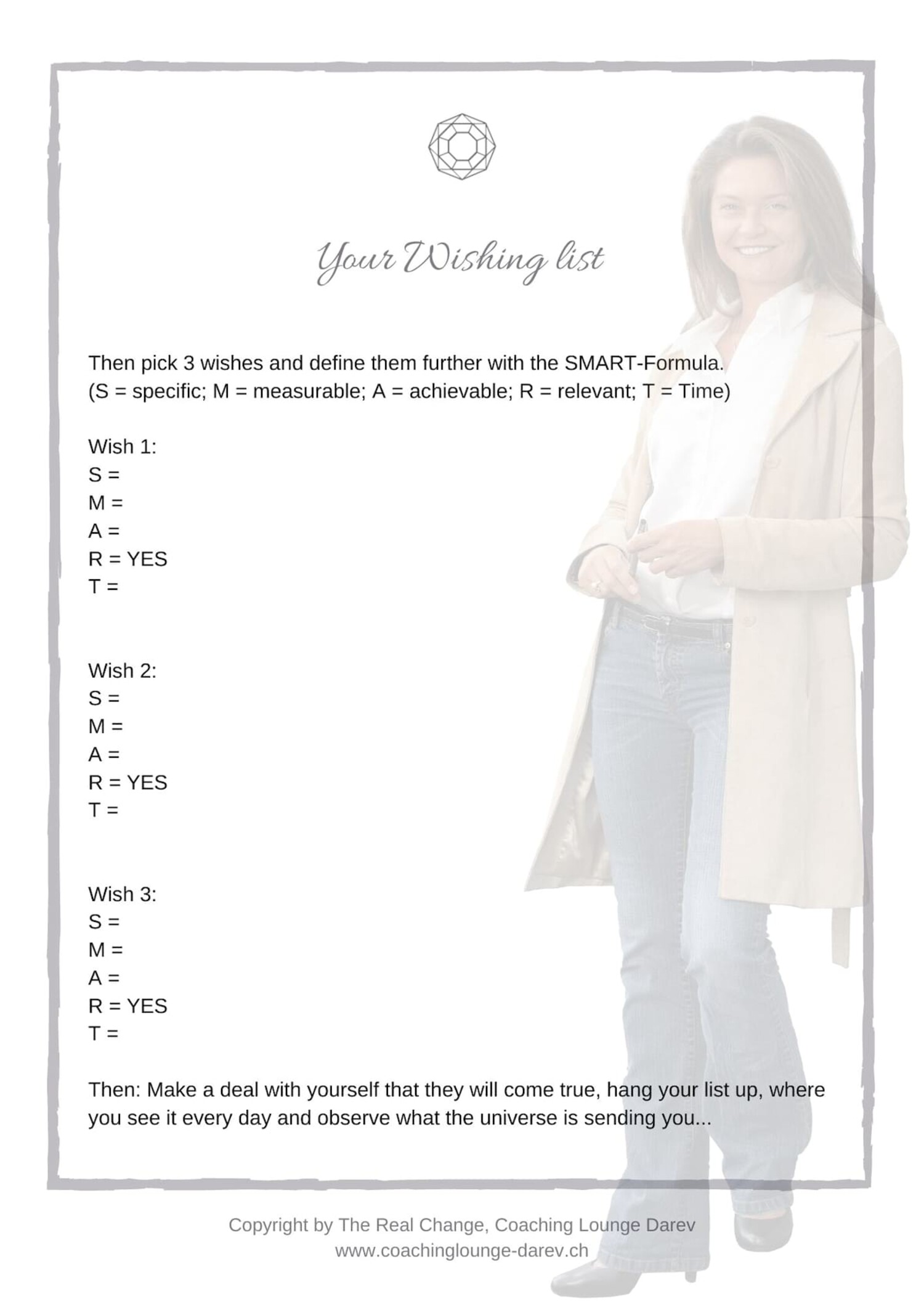 Your Wishing list

Then pick 3 wishes and define them further with the SMART-Formula.
(S = specific; M = measurable; A = achievable; R = relevant; T = Time)

Wish 1:
S =
M =
A =
R = YES
T =

Wish 2:
S =
M =
A =
R = YES
T =

Wish 3:
S =
M =
A =
R = YES
T =

Then: Make a deal with yourself that they will come true, hang your list up, where you see it every day and observe what the universe is sending you...

Copyright by The Real Change, Coaching Lounge Darev
www.coachinglounge-darev.ch